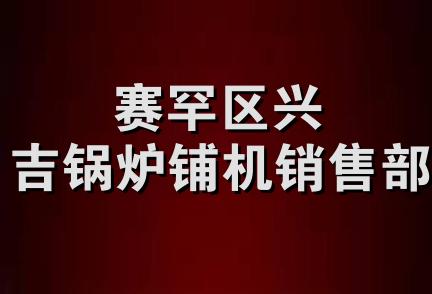 赛罕区兴
吉锅炉铺机销售部